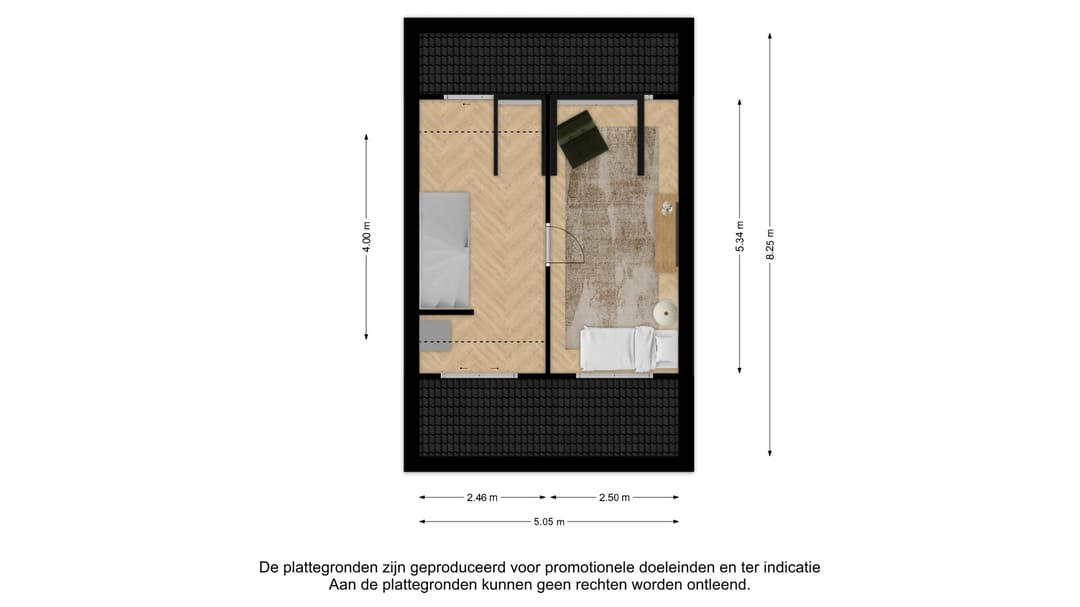 4.00 m

5.34 m

8.25 m

2.46 m

2.50 m

5.05 m

De plattegronden zijn geproduceerd voor promotionele doeleinden en ter indicatie
Aan de plattegronden kunnen geen rechten worden ontleend.